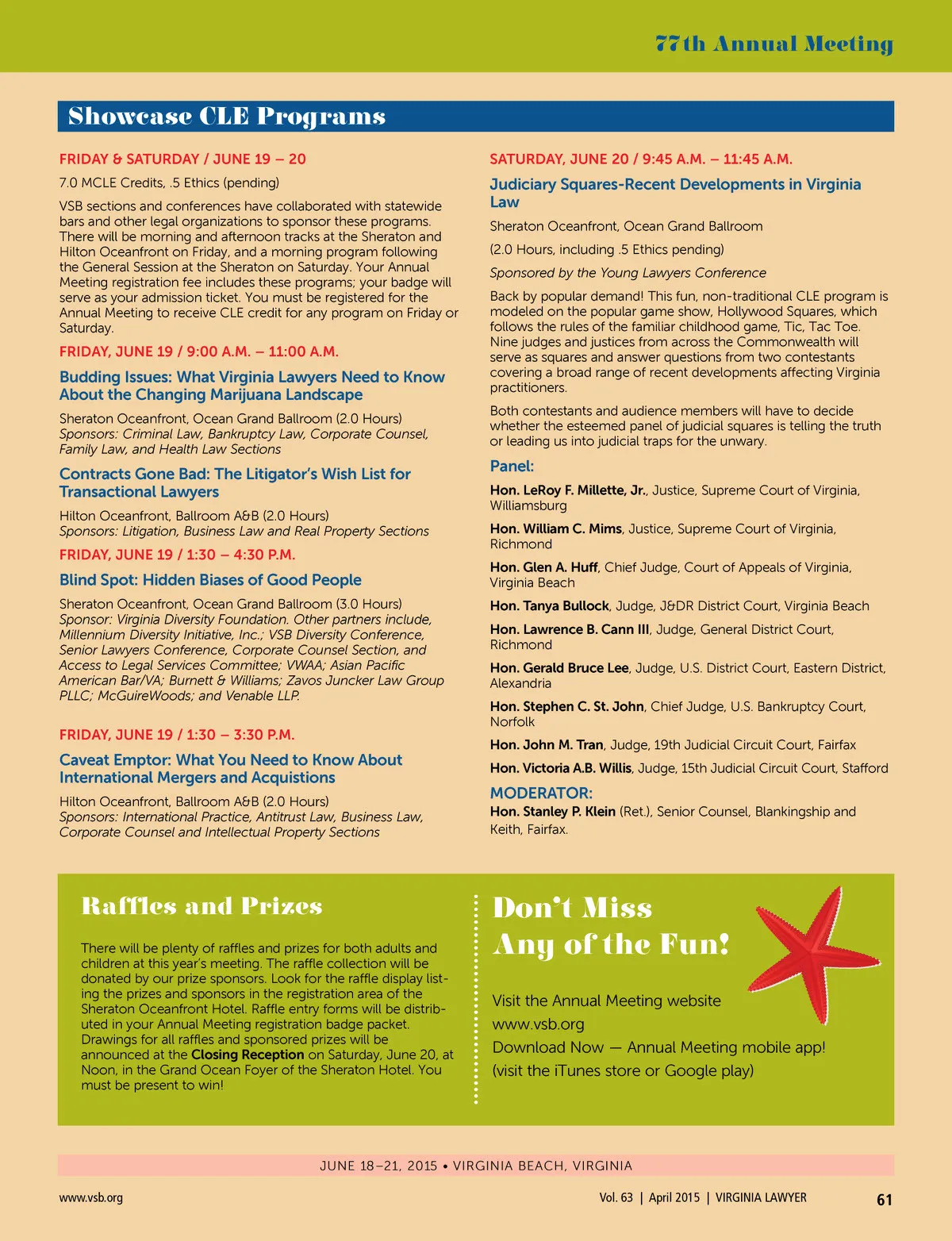 77th Annual Meeting

Showcase CLE Programs

FRIDAY & SATURDAY / JUNE 19 – 20

7.0 MCLE Credits, .5 Ethics (pending)

VSB sections and conferences have collaborated with statewide bars and other legal organizations to sponsor these programs. There will be morning and afternoon tracks at the Sheraton and Hilton Oceanfront on Friday, and a morning program following the General Session at the Sheraton on Saturday. Your Annual Meeting registration fee includes these programs; your badge will serve as your admission ticket. You must be registered for the Annual Meeting to receive CLE credit for any program on Friday or Saturday.

FRIDAY, JUNE 19 / 9:00 A.M. – 11:00 A.M.

Budding Issues: What Virginia Lawyers Need to Know About the Changing Marijuana Landscape

Sheraton Oceanfront, Ocean Grand Ballroom (2.0 Hours)
Sponsors: Criminal Law, Bankruptcy Law, Corporate Counsel, Family Law, and Health Law Sections

Contracts Gone Bad: The Litigator's Wish List for Transactional Lawyers

Hilton Oceanfront, Ballroom A&B (2.0 Hours)
Sponsors: Litigation, Business Law and Real Property Sections

FRIDAY, JUNE 19 / 1:30 – 4:30 P.M.

Blind Spot: Hidden Biases of Good People

Sheraton Oceanfront, Ocean Grand Ballroom (3.0 Hours)
Sponsor: Virginia Diversity Foundation. Other partners include, Millennium Diversity Initiative, Inc.; VSB Diversity Conference, Senior Lawyers Conference, Corporate Counsel Section, and Access to Legal Services Committee; VWAA; Asian Pacific American Bar/VA; Burnett & Williams; Zavos Juncker Law Group PLLC; McGuireWoods; and Venable LLP.

FRIDAY, JUNE 19 / 1:30 – 3:30 P.M.

Caveat Emptor: What You Need to Know About International Mergers and Acquistions

Hilton Oceanfront, Ballroom A&B (2.0 Hours)
Sponsors: International Practice, Antitrust Law, Business Law, Corporate Counsel and Intellectual Property Sections

SATURDAY, JUNE 20 / 9:45 A.M. – 11:45 A.M.

Judiciary Squares-Recent Developments in Virginia Law

Sheraton Oceanfront, Ocean Grand Ballroom

(2.0 Hours, including .5 Ethics pending)

Sponsored by the Young Lawyers Conference

Back by popular demand! This fun, non-traditional CLE program is modeled on the popular game show, Hollywood Squares, which follows the rules of the familiar childhood game, Tic, Tac Toe. Nine judges and justices from across the Commonwealth will serve as squares and answer questions from two contestants covering a broad range of recent developments affecting Virginia practitioners.

Both contestants and audience members will have to decide whether the esteemed panel of judicial squares is telling the truth or leading us into judicial traps for the unwary.

Panel:

Hon. LeRoy F. Millette, Jr., Justice, Supreme Court of Virginia, Williamsburg

Hon. William C. Mims, Justice, Supreme Court of Virginia, Richmond

Hon. Glen A. Huff, Chief Judge, Court of Appeals of Virginia, Virginia Beach

Hon. Tanya Bullock, Judge, J&DR District Court, Virginia Beach

Hon. Lawrence B. Cann III, Judge, General District Court, Richmond

Hon. Gerald Bruce Lee, Judge, U.S. District Court, Eastern District, Alexandria

Hon. Stephen C. St. John, Chief Judge, U.S. Bankruptcy Court, Norfolk

Hon. John M. Tran, Judge, 19th Judicial Circuit Court, Fairfax

Hon. Victoria A.B. Willis, Judge, 15th Judicial Circuit Court, Stafford

MODERATOR:

Hon. Stanley P. Klein (Ret.), Senior Counsel, Blankingship and Keith, Fairfax.

Raffles and Prizes

There will be plenty of raffles and prizes for both adults and children at this year's meeting. The raffle collection will be donated by our prize sponsors. Look for the raffle display listing the prizes and sponsors in the registration area of the Sheraton Oceanfront Hotel. Raffle entry forms will be distributed in your Annual Meeting registration badge packet. Drawings for all raffles and sponsored prizes will be announced at the Closing Reception on Saturday, June 20, at Noon, in the Grand Ocean Foyer of the Sheraton Hotel. You must be present to win!

Don't Miss Any of the Fun!

Visit the Annual Meeting website
www.vsb.org
Download Now — Annual Meeting mobile app!
(visit the iTunes store or Google play)

JUNE 18–21, 2015 • VIRGINIA BEACH, VIRGINIA

www.vsb.org

Vol. 63 | April 2015 | VIRGINIA LAWYER 61